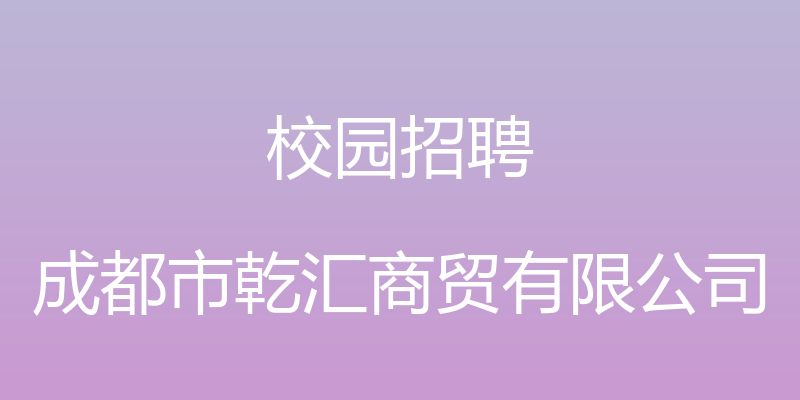 校园招聘

成都市乾汇商贸有限公司